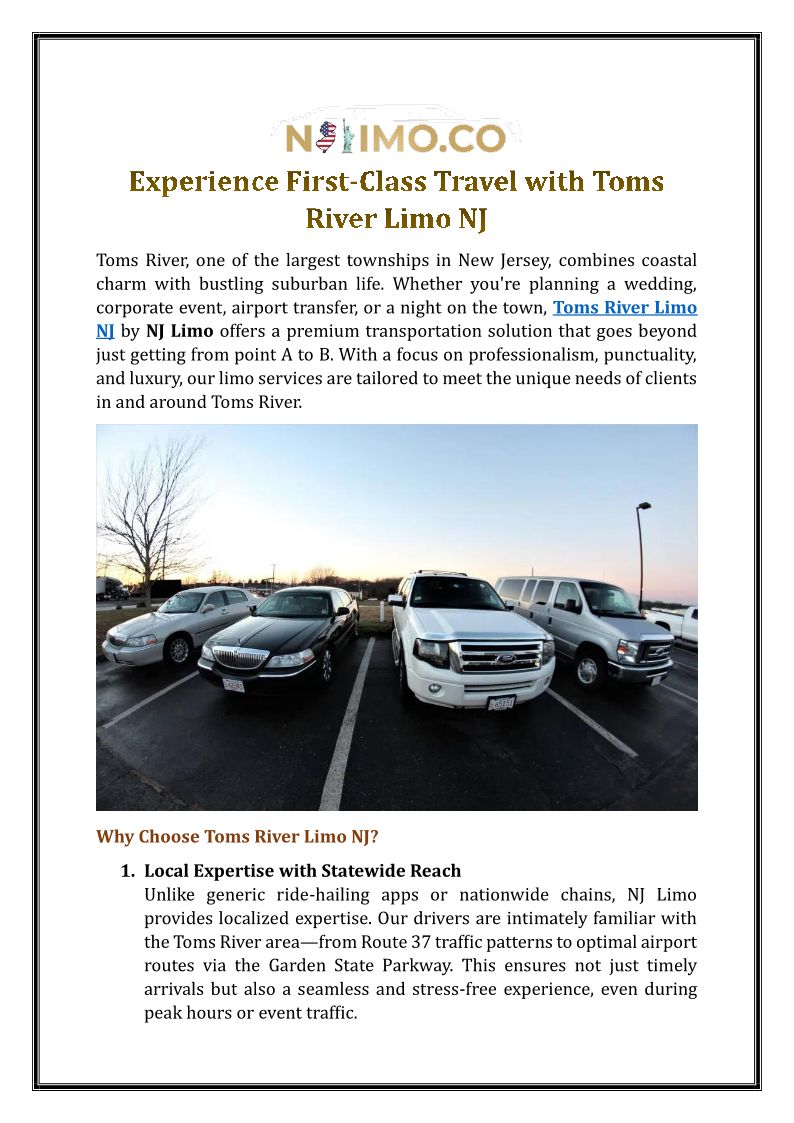 NJLIMO.CO

Experience First-Class Travel with Toms River Limo NJ

Toms River, one of the largest townships in New Jersey, combines coastal charm with bustling suburban life. Whether you're planning a wedding, corporate event, airport transfer, or a night on the town, Toms River Limo NJ by NJ Limo offers a premium transportation solution that goes beyond just getting from point A to B. With a focus on professionalism, punctuality, and luxury, our limo services are tailored to meet the unique needs of clients in and around Toms River.

Why Choose Toms River Limo NJ?

1. Local Expertise with Statewide Reach
Unlike generic ride-hailing apps or nationwide chains, NJ Limo provides localized expertise. Our drivers are intimately familiar with the Toms River area—from Route 37 traffic patterns to optimal airport routes via the Garden State Parkway. This ensures not just timely arrivals but also a seamless and stress-free experience, even during peak hours or event traffic.